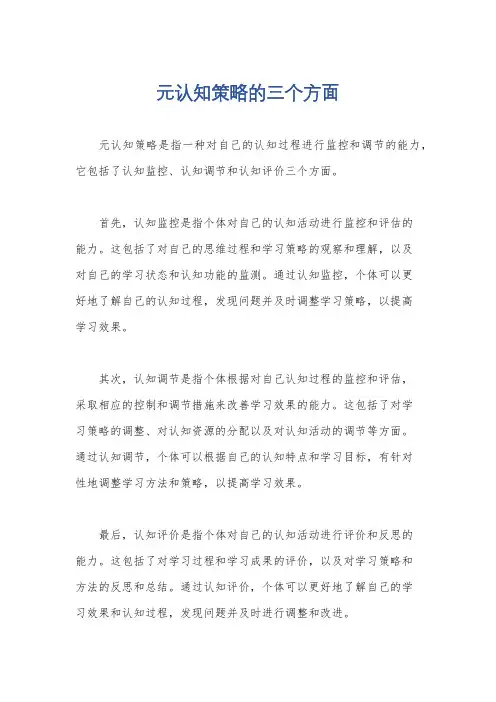 元认知策略的三个方面

元认知策略是指一种对自己的认知过程进行监控和调节的能力，它包括了认知监控、认知调节和认知评价三个方面。

首先，认知监控是指个体对自己的认知活动进行监控和评估的能力。这包括了对自己的思维过程和学习策略的观察和理解，以及对自己的学习状态和认知功能的监测。通过认知监控，个体可以更好地了解自己的认知过程，发现问题并及时调整学习策略，以提高学习效果。

其次，认知调节是指个体根据对自己认知过程的监控和评估，采取相应的控制和调节措施来改善学习效果的能力。这包括了对学习策略的调整、对认知资源的分配以及对认知活动的调节等方面。通过认知调节，个体可以根据自己的认知特点和学习目标，有针对性地调整学习方法和策略，以提高学习效果。

最后，认知评价是指个体对自己的认知活动进行评价和反思的能力。这包括了对学习过程和学习成果的评价，以及对学习策略和方法的反思和总结。通过认知评价，个体可以更好地了解自己的学习效果和认知过程，发现问题并及时进行调整和改进。